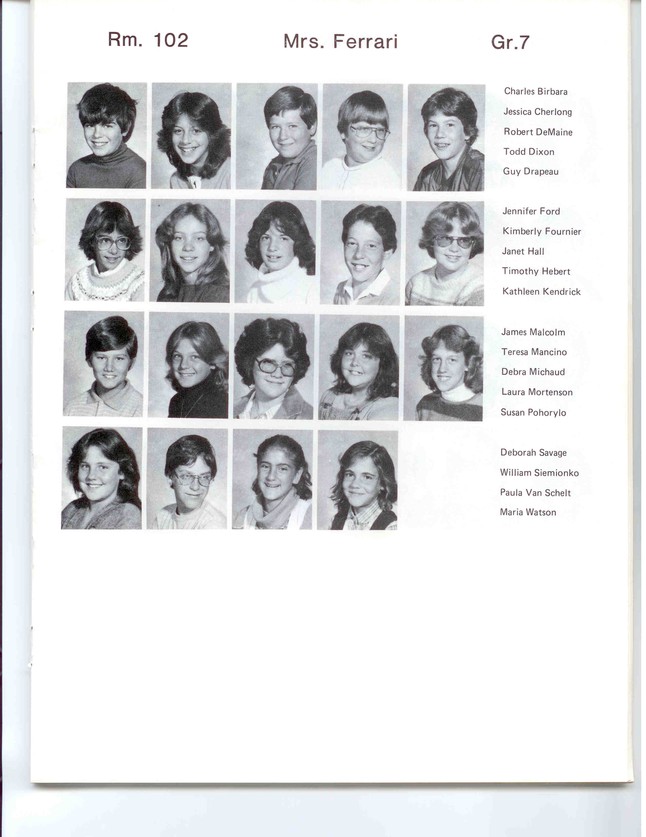 Rm. 102 Mrs. Ferrari Gr.7

Charles Birbara
Jessica Cherlong
Robert DeMaine
Todd Dixon
Guy Drapeau

Jennifer Ford
Kimberly Fournier
Janet Hall
Timothy Hebert
Kathleen Kendrick

James Malcolm
Teresa Mancino
Debra Michaud
Laura Mortenson
Susan Pohorylo

Deborah Savage
William Siemionko
Paula Van Schelt
Maria Watson